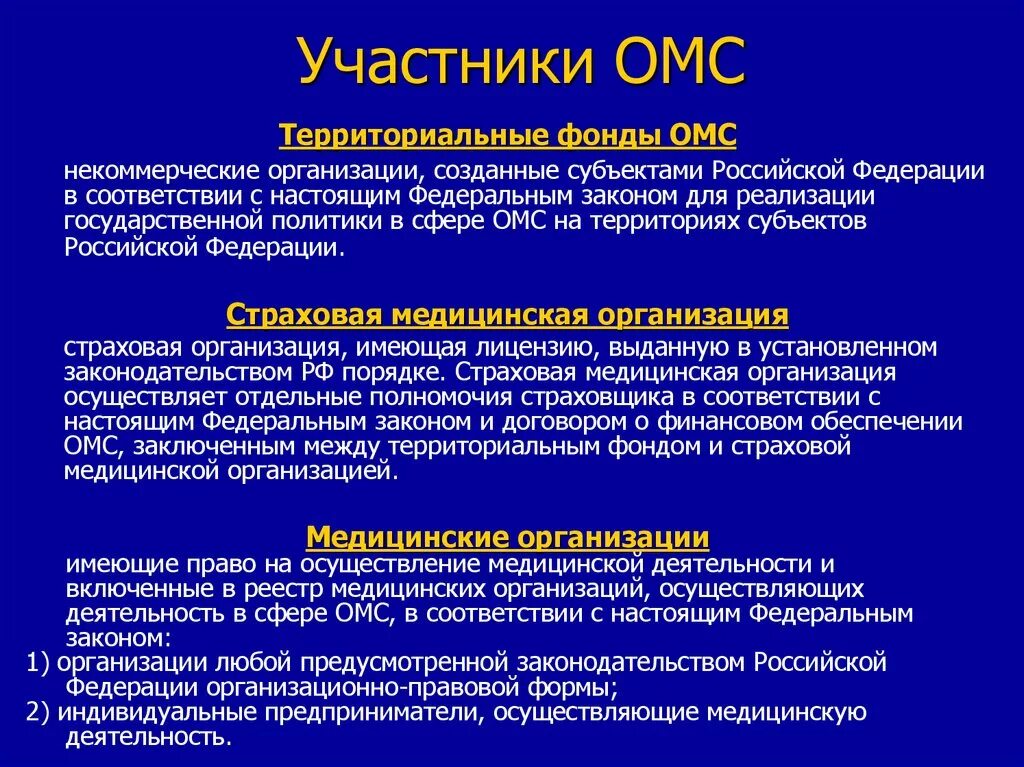 Участники ОМС

Территориальные фонды ОМС

некоммерческие организации, созданные субъектами Российской Федерации в соответствии с настоящим Федеральным законом для реализации государственной политики в сфере ОМС на территориях субъектов Российской Федерации.

Страховая медицинская организация

страховая организация, имеющая лицензию, выданную в установленном законодательством РФ порядке. Страховая медицинская организация осуществляет отдельные полномочия страховщика в соответствии с настоящим Федеральным законом и договором о финансовом обеспечении ОМС, заключенным между территориальным фондом и страховой медицинской организацией.

Медицинские организации

имеющие право на осуществление медицинской деятельности и включенные в реестр медицинских организаций, осуществляющих деятельность в сфере ОМС, в соответствии с настоящим Федеральным законом:
1) организации любой предусмотренной законодательством Российской Федерации организационно-правовой формы;
2) индивидуальные предприниматели, осуществляющие медицинскую деятельность.